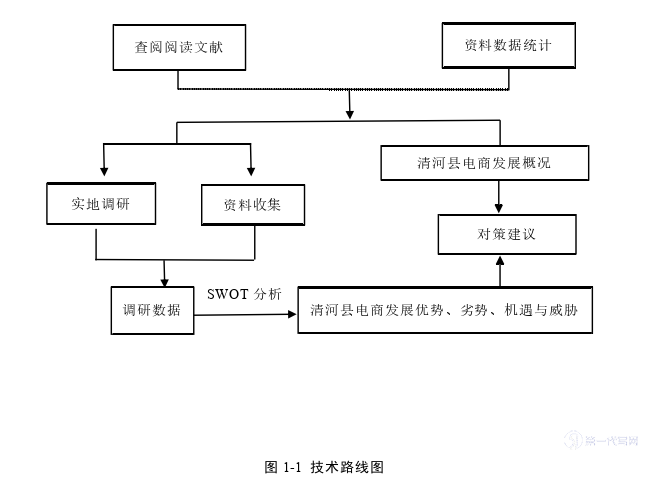 查阅阅读文献

资料数据统计

清河县电商发展概况

实地调研

资料收集

对策建议

调研数据

SWOT 分析

清河县电商发展优势、劣势、机遇与威胁

第一代写网

图 1-1 技术路线图